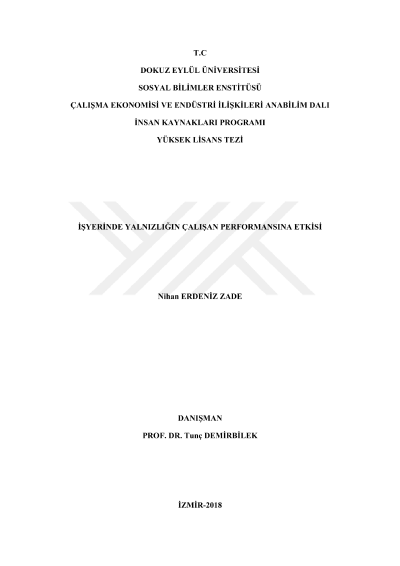 T.C
DOKUZ EYLÜL ÜNİVERSİTESİ
SOSYAL BİLİMLER ENSTİTÜSÜ
ÇALIŞMA EKONOMİSİ VE ENDÜSTRİ İLİŞKİLERİ ANABİLİM DALI
İNSAN KAYNAKLARI PROGRAMI
YÜKSEK LİSANS TEZİ

İŞYERİNDE YALNIZLIĞIN ÇALIŞAN PERFORMANSINA ETKİSİ

Nihan ERDENİZ ZADE

DANIŞMAN
PROF. DR. Tunç DEMİRBİLEK

İZMİR-2018